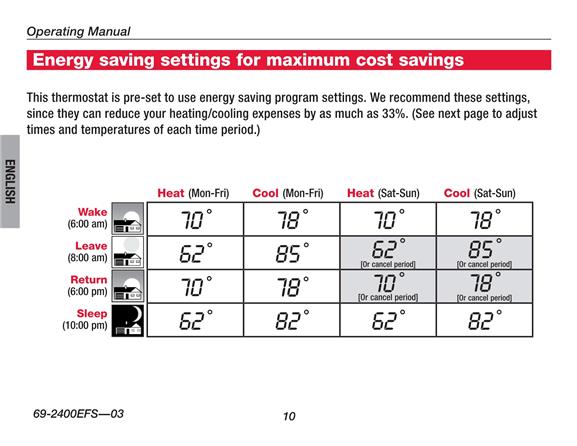 Operating Manual

Energy saving settings for maximum cost savings

This thermostat is pre-set to use energy saving program settings. We recommend these settings, since they can reduce your heating/cooling expenses by as much as 33%. (See next page to adjust times and temperatures of each time period.)

ENGLISH

| | Heat (Mon-Fri) | Cool (Mon-Fri) | Heat (Sat-Sun) | Cool (Sat-Sun) |
|---|---|---|---|---|
| Wake (6:00 am) | 70° | 78° | 70° | 78° |
| Leave (8:00 am) | 62° | 85° | 62° [Or cancel period] | 85° [Or cancel period] |
| Return (6:00 pm) | 70° | 78° | 70° [Or cancel period] | 78° [Or cancel period] |
| Sleep (10:00 pm) | 62° | 82° | 62° | 82° |

69-2400EFS—03

10